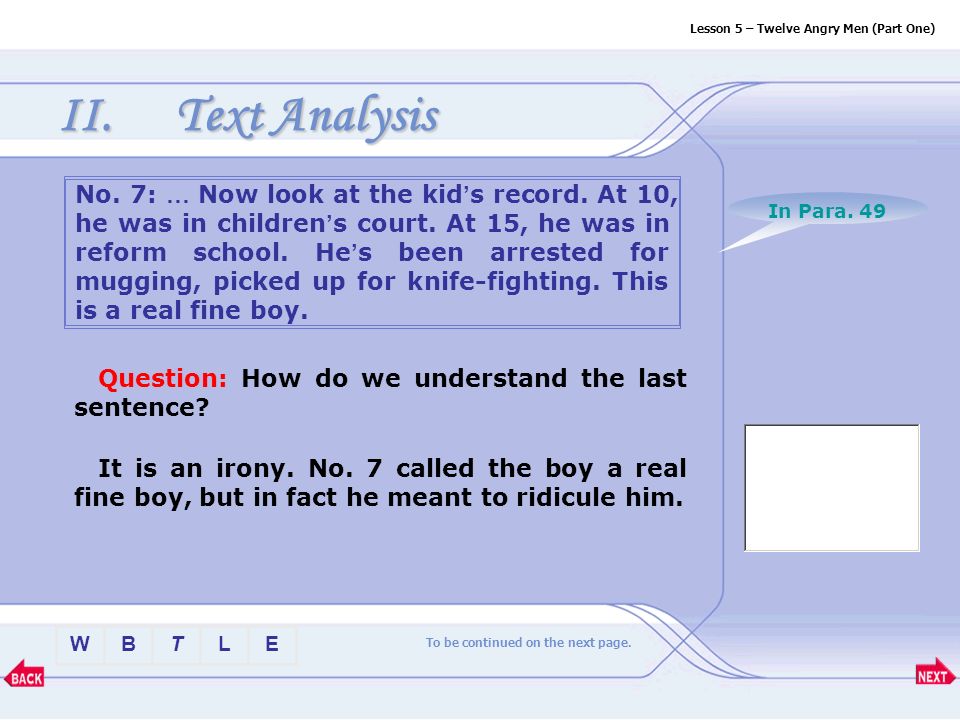 Lesson 5 – Twelve Angry Men (Part One)

II. Text Analysis

No. 7: … Now look at the kid's record. At 10, he was in children's court. At 15, he was in reform school. He's been arrested for mugging, picked up for knife-fighting. This is a real fine boy.

In Para. 49

Question: How do we understand the last sentence?

It is an irony. No. 7 called the boy a real fine boy, but in fact he meant to ridicule him.

W B T L E

To be continued on the next page.

BACK

NEXT